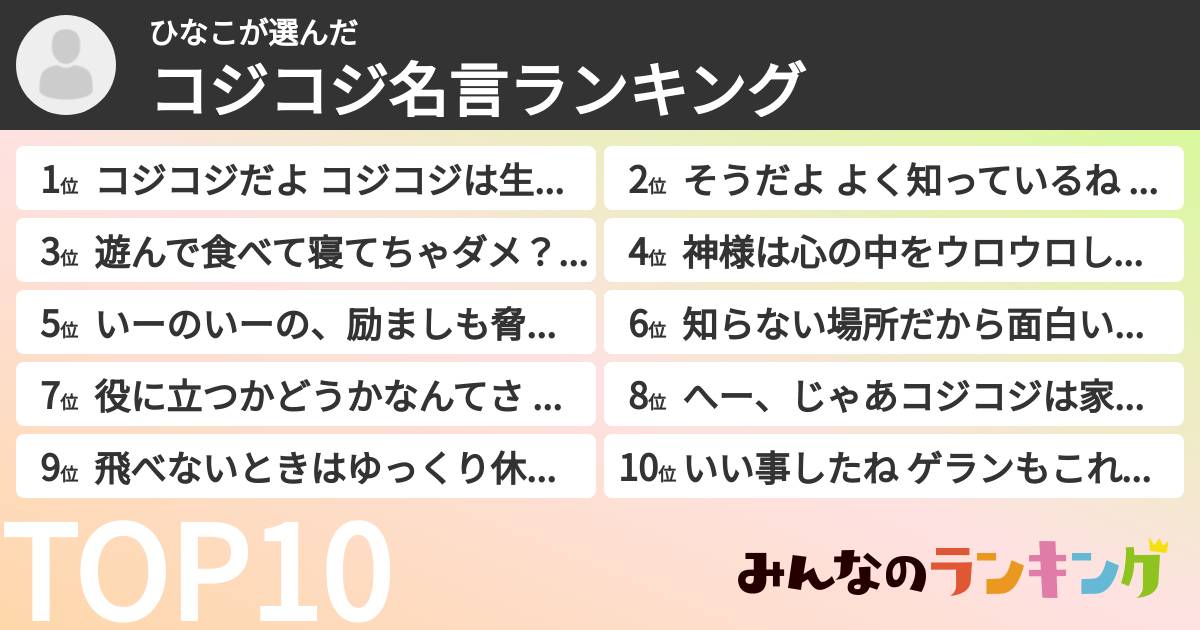 ひなこが選んだ
コジコジ名言ランキング

1位 コジコジだよ コジコジは生...
2位 そうだよ よく知っているね ...
3位 遊んで食べて寝てちゃダメ？...
4位 神様は心の中をウロウロし...
5位 いーのいーの、励ましも脅...
6位 知らない場所だから面白い...
7位 役に立つかどうかなんてさ ...
8位 へー、じゃあコジコジは家...
9位 飛べないときはゆっくり休...
10位 いい事したね ゲランもこれ...

TOP10

みんなのランキング